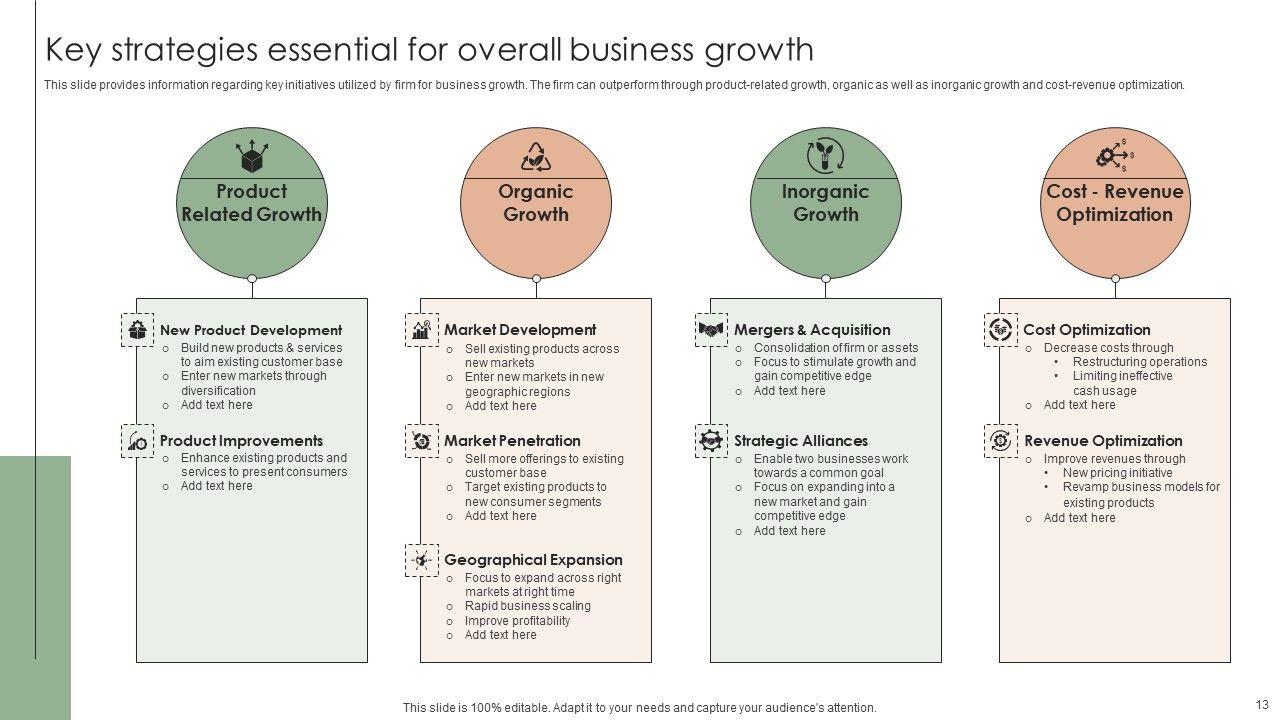 Key strategies essential for overall business growth

This slide provides information regarding key initiatives utilized by firm for business growth. The firm can outperform through product-related growth, organic as well as inorganic growth and cost-revenue optimization.

Product Related Growth

New Product Development
o Build new products & services to aim existing customer base
o Enter new markets through diversification
o Add text here

Product Improvements
o Enhance existing products and services to present consumers
o Add text here

Organic Growth

Market Development
o Sell existing products across new markets
o Enter new markets in new geographic regions
o Add text here

Market Penetration
o Sell more offerings to existing customer base
o Target existing products to new consumer segments
o Add text here

Geographical Expansion
o Focus to expand across right markets at right time
o Rapid business scaling
o Improve profitability
o Add text here

Inorganic Growth

Mergers & Acquisition
o Consolidation of firm or assets
o Focus to stimulate growth and gain competitive edge
o Add text here

Strategic Alliances
o Enable two businesses work towards a common goal
o Focus on expanding into a new market and gain competitive edge
o Add text here

Cost - Revenue Optimization

Cost Optimization
o Decrease costs through
• Restructuring operations
• Limiting ineffective cash usage
o Add text here

Revenue Optimization
o Improve revenues through
• New pricing initiative
• Revamp business models for existing products
o Add text here

This slide is 100% editable. Adapt it to your needs and capture your audience's attention.

13